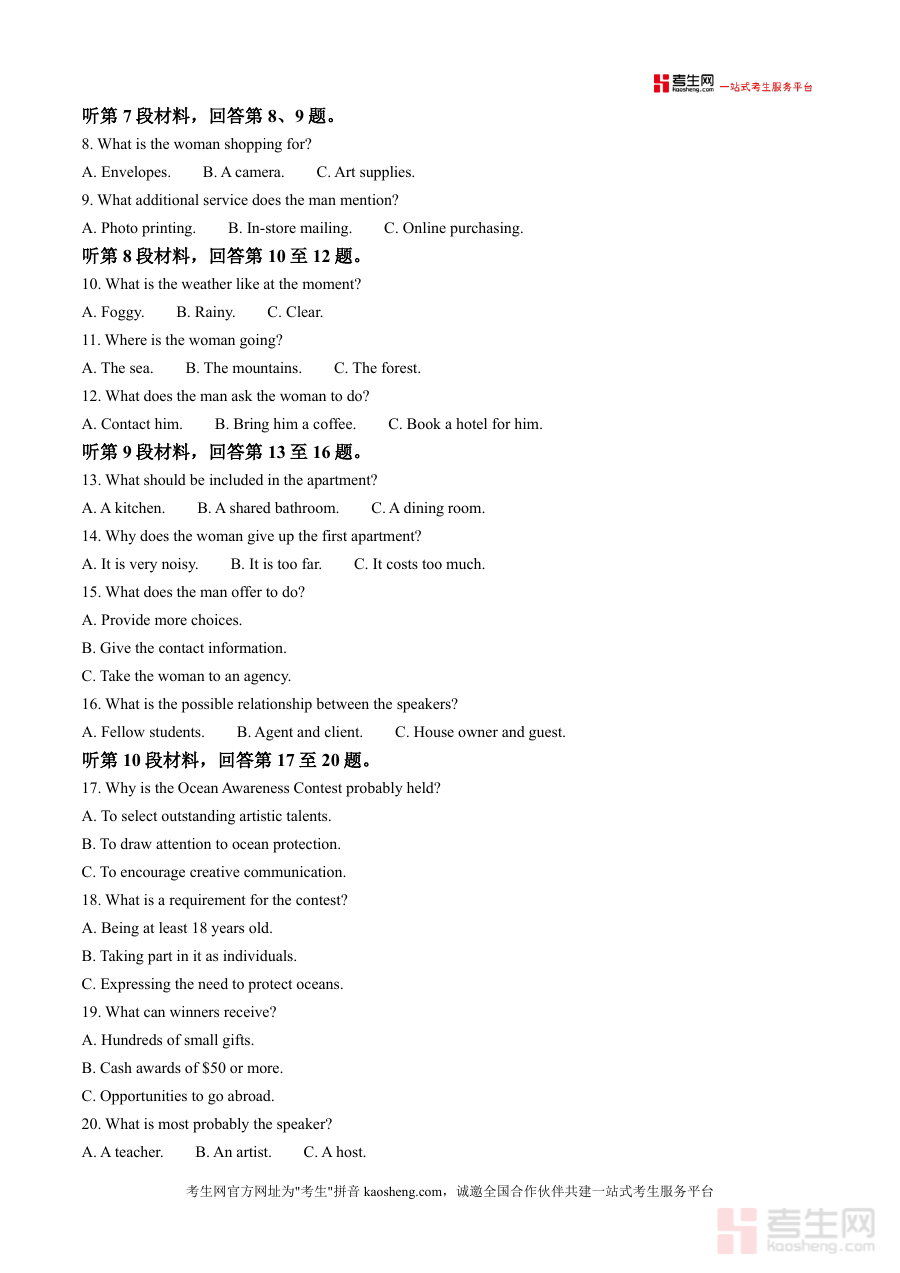 考生网 kaosheng.com 一站式考生服务平台

听第 7 段材料，回答第 8、9 题。

8. What is the woman shopping for?

A. Envelopes. B. A camera. C. Art supplies.

9. What additional service does the man mention?

A. Photo printing. B. In-store mailing. C. Online purchasing.

听第 8 段材料，回答第 10 至 12 题。

10. What is the weather like at the moment?

A. Foggy. B. Rainy. C. Clear.

11. Where is the woman going?

A. The sea. B. The mountains. C. The forest.

12. What does the man ask the woman to do?

A. Contact him. B. Bring him a coffee. C. Book a hotel for him.

听第 9 段材料，回答第 13 至 16 题。

13. What should be included in the apartment?

A. A kitchen. B. A shared bathroom. C. A dining room.

14. Why does the woman give up the first apartment?

A. It is very noisy. B. It is too far. C. It costs too much.

15. What does the man offer to do?

A. Provide more choices.

B. Give the contact information.

C. Take the woman to an agency.

16. What is the possible relationship between the speakers?

A. Fellow students. B. Agent and client. C. House owner and guest.

听第 10 段材料，回答第 17 至 20 题。

17. Why is the Ocean Awareness Contest probably held?

A. To select outstanding artistic talents.

B. To draw attention to ocean protection.

C. To encourage creative communication.

18. What is a requirement for the contest?

A. Being at least 18 years old.

B. Taking part in it as individuals.

C. Expressing the need to protect oceans.

19. What can winners receive?

A. Hundreds of small gifts.

B. Cash awards of $50 or more.

C. Opportunities to go abroad.

20. What is most probably the speaker?

A. A teacher. B. An artist. C. A host.

考生网官方网址为"考生"拼音 kaosheng.com，诚邀全国合作伙伴共建一站式考生服务平台

考生网 kaosheng.com